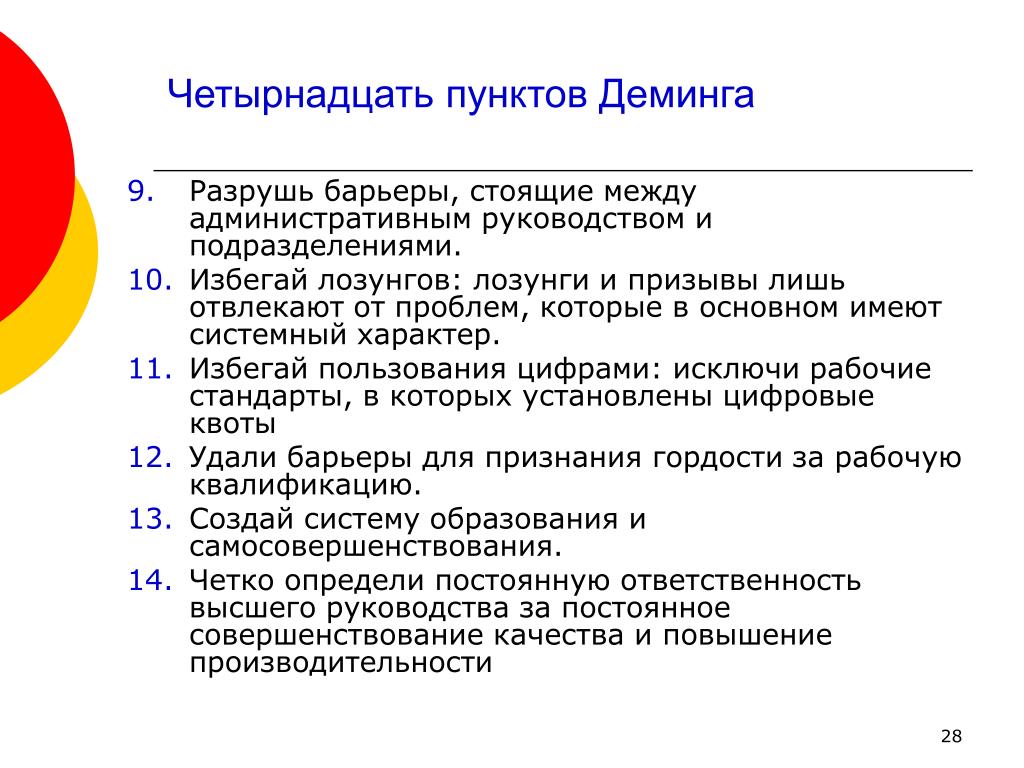 Четырнадцать пунктов Деминга

9. Разрушь барьеры, стоящие между административным руководством и подразделениями.
10. Избегай лозунгов: лозунги и призывы лишь отвлекают от проблем, которые в основном имеют системный характер.
11. Избегай пользования цифрами: исключи рабочие стандарты, в которых установлены цифровые квоты
12. Удали барьеры для признания гордости за рабочую квалификацию.
13. Создай систему образования и самосовершенствования.
14. Четко определи постоянную ответственность высшего руководства за постоянное совершенствование качества и повышение производительности

28